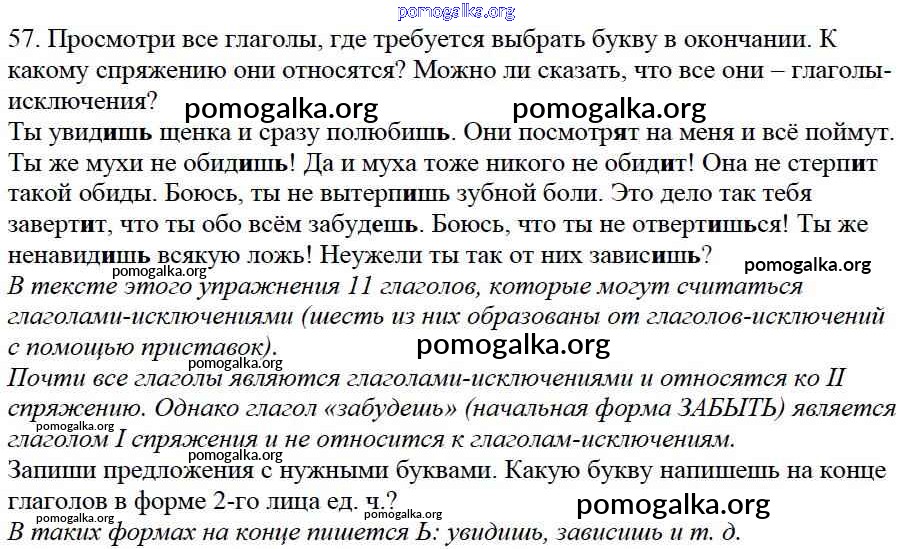 57. Просмотри все глаголы, где требуется выбрать букву в окончании. К какому спряжению они относятся? Можно ли сказать, что все они – глаголы-исключения?

Ты увидишь щенка и сразу полюбишь. Они посмотрят на меня и всё поймут. Ты же мухи не обидишь! Да и муха тоже никого не обидит! Она не стерпит такой обиды. Боюсь, ты не вытерпишь зубной боли. Это дело так тебя завертит, что ты обо всём забудешь. Боюсь, что ты не отвертишься! Ты же ненавидишь всякую ложь! Неужели ты так от них зависишь?

В тексте этого упражнения 11 глаголов, которые могут считаться глаголами-исключениями (шесть из них образованы от глаголов-исключений с помощью приставок).

Почти все глаголы являются глаголами-исключениями и относятся ко II спряжению. Однако глагол «забудешь» (начальная форма ЗАБЫТЬ) является глаголом I спряжения и не относится к глаголам-исключениям.

Запиши предложения с нужными буквами. Какую букву напишешь на конце глаголов в форме 2-го лица ед. ч.?

В таких формах на конце пишется Ь: увидишь, зависишь и т. д.

pomogalka.org